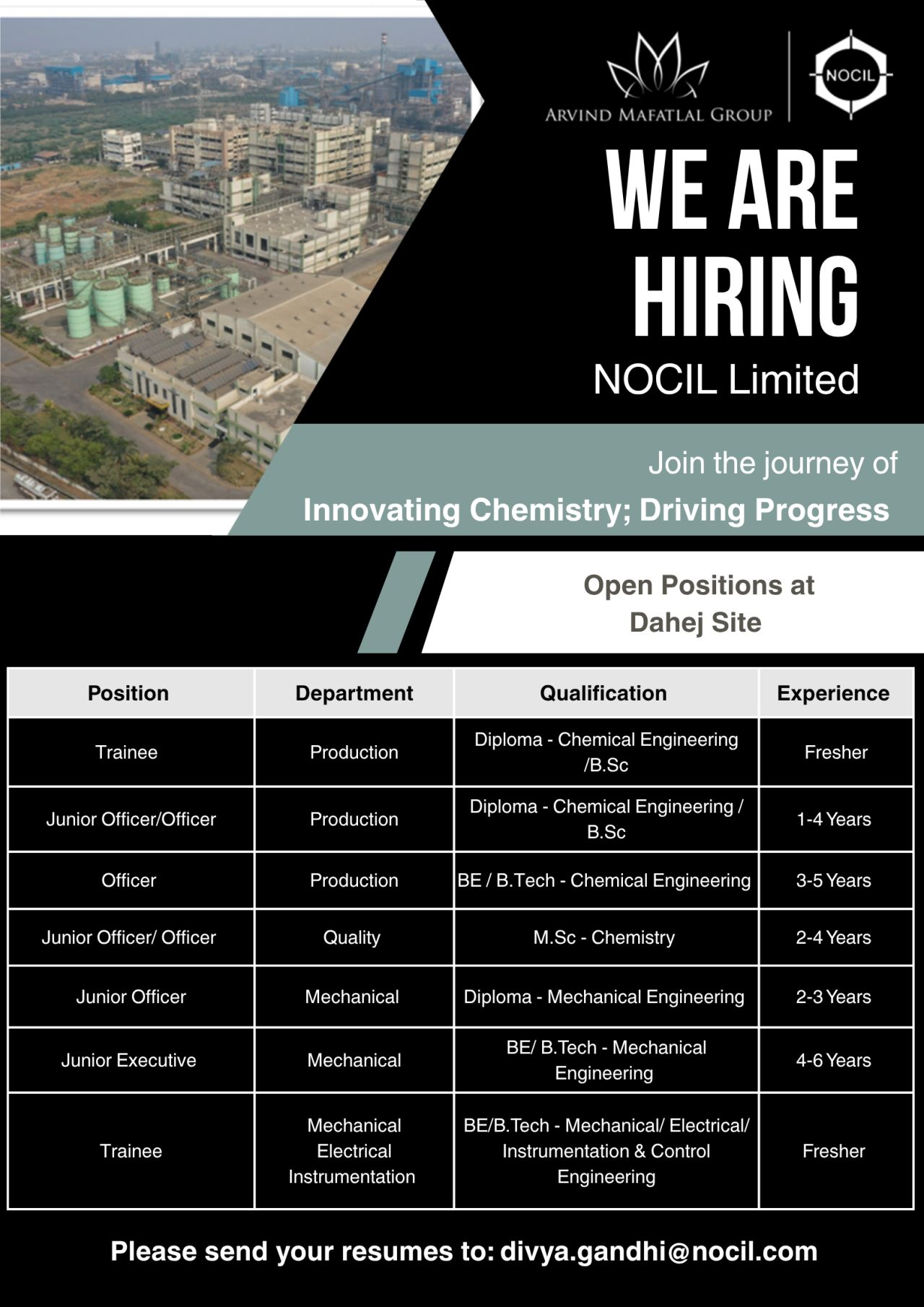 ARVIND MAFATLAL GROUP

NOCIL

WE ARE HIRING

NOCIL Limited

Join the journey of

Innovating Chemistry; Driving Progress

Open Positions at Dahej Site

| Position | Department | Qualification | Experience |
|---|---|---|---|
| Trainee | Production | Diploma - Chemical Engineering /B.Sc | Fresher |
| Junior Officer/Officer | Production | Diploma - Chemical Engineering / B.Sc | 1-4 Years |
| Officer | Production | BE / B.Tech - Chemical Engineering | 3-5 Years |
| Junior Officer/ Officer | Quality | M.Sc - Chemistry | 2-4 Years |
| Junior Officer | Mechanical | Diploma - Mechanical Engineering | 2-3 Years |
| Junior Executive | Mechanical | BE/ B.Tech - Mechanical Engineering | 4-6 Years |
| Trainee | Mechanical Electrical Instrumentation | BE/B.Tech - Mechanical/ Electrical/ Instrumentation & Control Engineering | Fresher |

Please send your resumes to: divya.gandhi@nocil.com